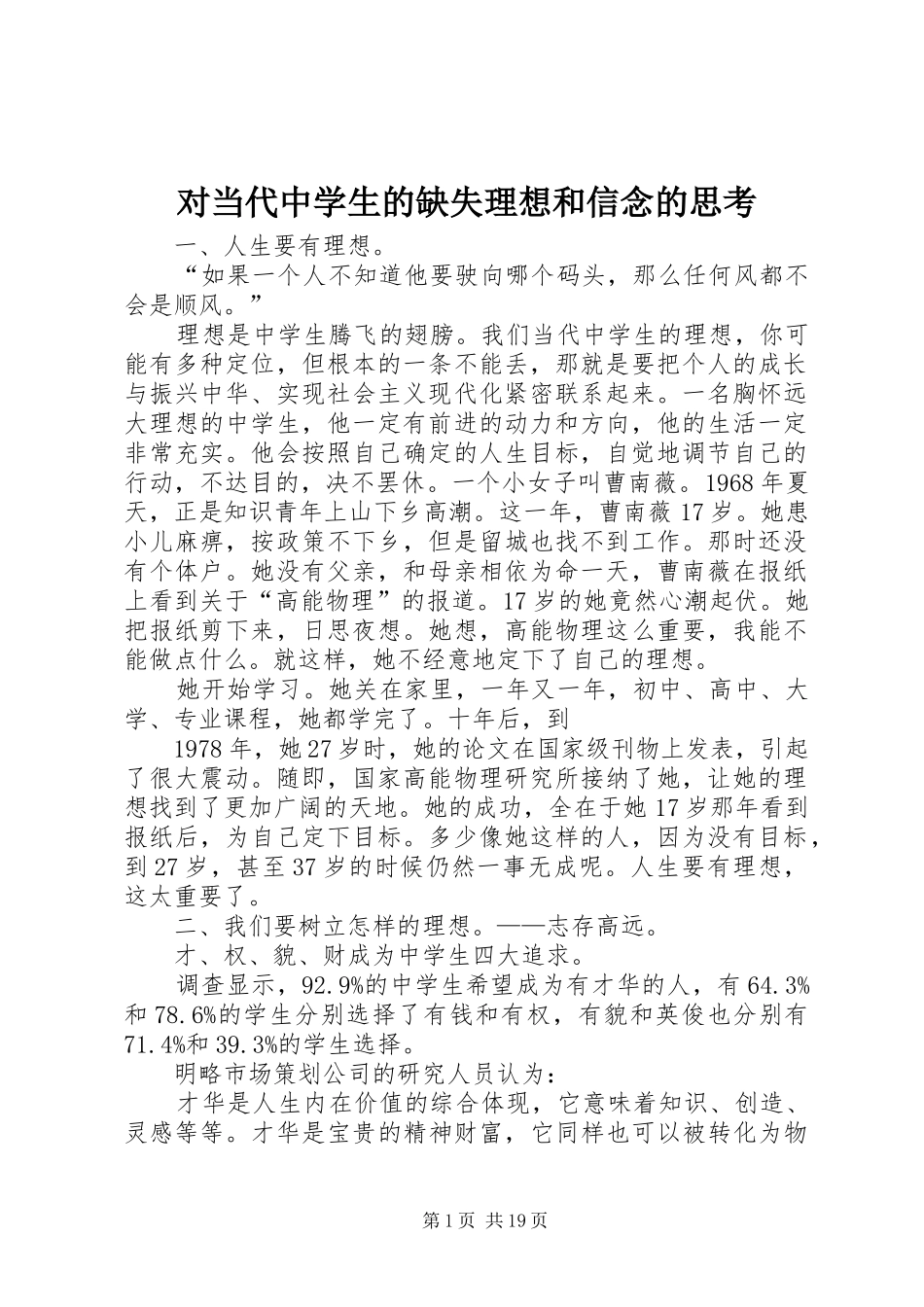 对当代中学生的缺失理想和信念的思考

一、人生要有理想。

“如果一个人不知道他要驶向哪个码头，那么任何风都不会是顺风。”

理想是中学生腾飞的翅膀。我们当代中学生的理想，你可能有多种定位，但根本的一条不能丢，那就是要把个人的成长与振兴中华、实现社会主义现代化紧密联系起来。一名胸怀远大理想的中学生，他一定有前进的动力和方向，他的生活一定非常充实。他会按照自己确定的人生目标，自觉地调节自己的行动，不达目的，决不罢休。一个小女子叫曹南薇。1968 年夏天，正是知识青年上山下乡高潮。这一年，曹南薇 17 岁。她患小儿麻痹，按政策不下乡，但是留城也找不到工作。那时还没有个体户。她没有父亲，和母亲相依为命一天，曹南薇在报纸上看到关于“高能物理”的报道。17 岁的她竟然心潮起伏。她把报纸剪下来，日思夜想。她想，高能物理这么重要，我能不能做点什么。就这样，她不经意地定下了自己的理想。

她开始学习。她关在家里，一年又一年，初中、高中、大学、专业课程，她都学完了。十年后，到

1978 年，她 27 岁时，她的论文在国家级刊物上发表，引起了很大震动。随即，国家高能物理研究所接纳了她，让她的理想找到了更加广阔的天地。她的成功，全在于她 17 岁那年看到报纸后，为自己定下目标。多少像她这样的人，因为没有目标，到 27 岁，甚至 37 岁的时候仍然一事无成呢。人生要有理想，这太重要了。

二、我们要树立怎样的理想。——志存高远。

才、权、貌、财成为中学生四大追求。

调查显示，92.9%的中学生希望成为有才华的人，有 64.3%和 78.6%的学生分别选择了有钱和有权，有貌和英俊也分别有 71.4%和 39.3%的学生选择。

明略市场策划公司的研究人员认为：

才华是人生内在价值的综合体现，它意味着知识、创造、灵感等等。才华是宝贵的精神财富，它同样也可以被转化为物

第 1 页 共 19 页